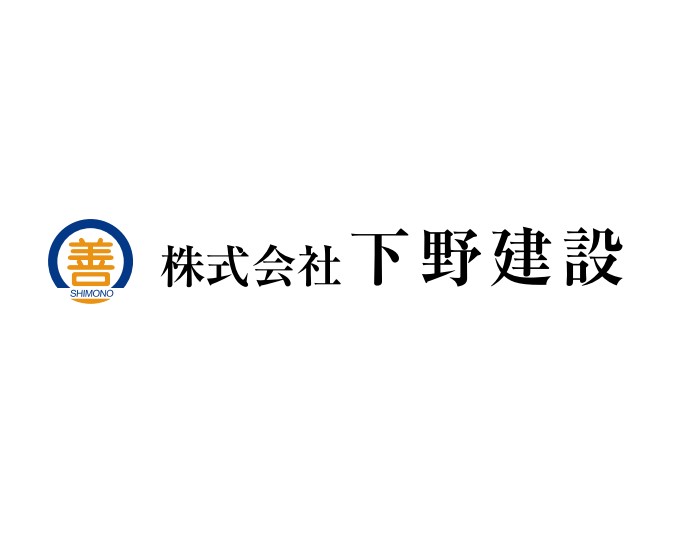 善
SHIMONO
株式会社 下野建設